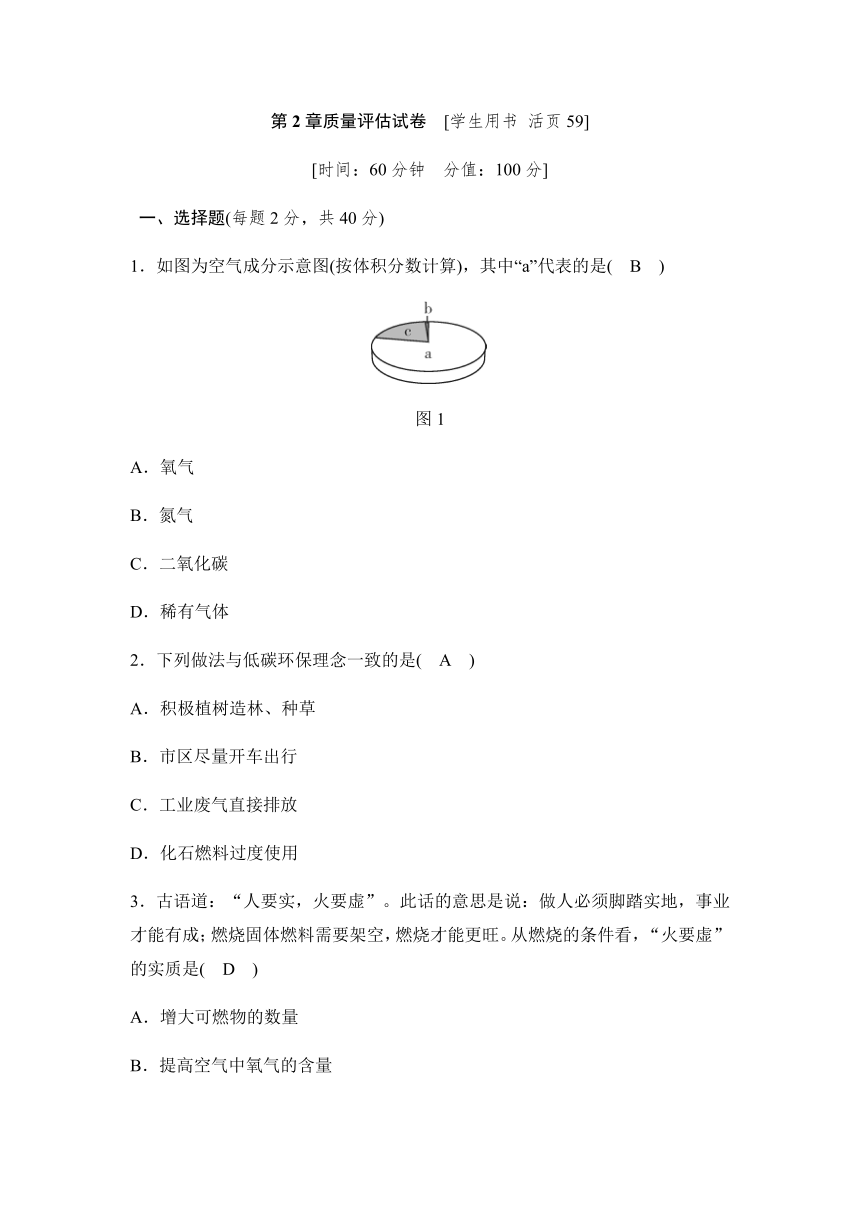 第 2 章质量评估试卷 [学生用书 活页 59]

[时间：60 分钟 分值：100 分]

一、选择题(每题 2 分，共 40 分)

1．如图为空气成分示意图(按体积分数计算)，其中“a”代表的是( B )

b
c
a

图 1

A．氧气

B．氮气

C．二氧化碳

D．稀有气体

2．下列做法与低碳环保理念一致的是( A )

A．积极植树造林、种草

B．市区尽量开车出行

C．工业废气直接排放

D．化石燃料过度使用

3．古语道：“人要实，火要虚”。此话的意思是说：做人必须脚踏实地，事业才能有成；燃烧固体燃料需要架空，燃烧才能更旺。从燃烧的条件看，“火要虚”的实质是( D )

A．增大可燃物的数量

B．提高空气中氧气的含量